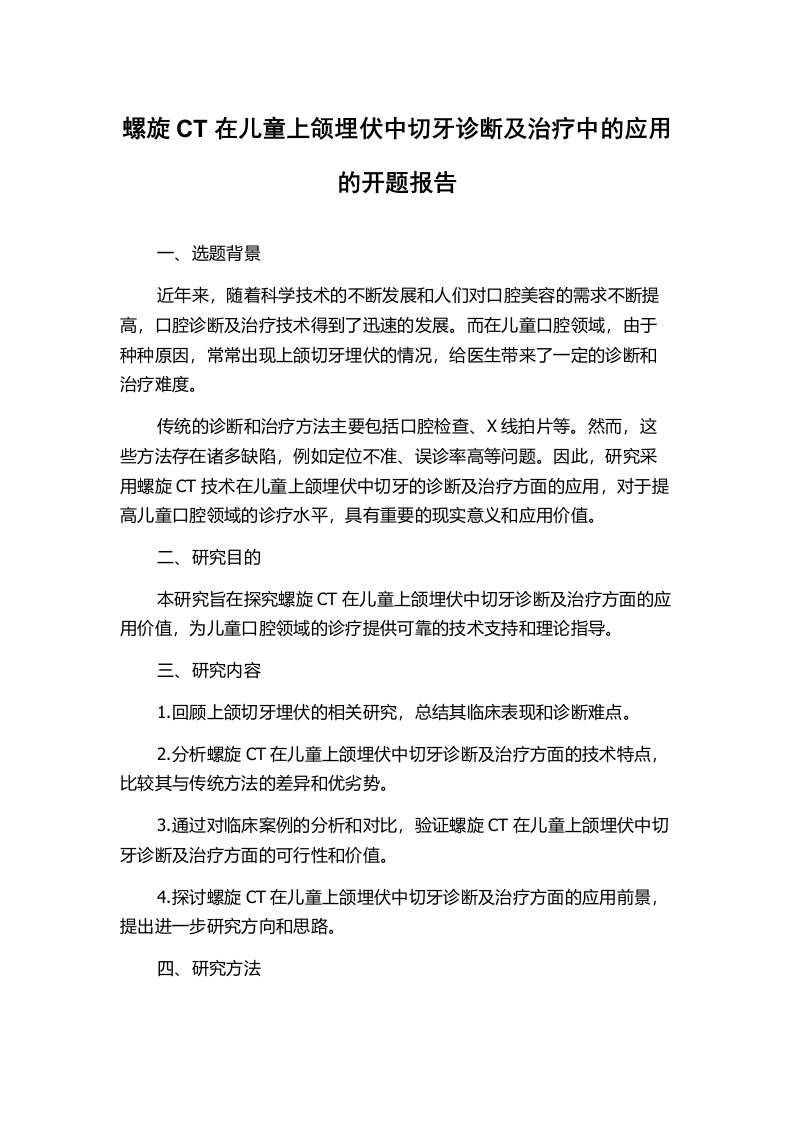 螺旋 CT 在儿童上颌埋伏中切牙诊断及治疗中的应用的开题报告

一、选题背景

近年来，随着科学技术的不断发展和人们对口腔美容的需求不断提高，口腔诊断及治疗技术得到了迅速的发展。而在儿童口腔领域，由于种种原因，常常出现上颌切牙埋伏的情况，给医生带来了一定的诊断和治疗难度。

传统的诊断和治疗方法主要包括口腔检查、X 线拍片等。然而，这些方法存在诸多缺陷，例如定位不准、误诊率高等问题。因此，研究采用螺旋 CT 技术在儿童上颌埋伏中切牙的诊断及治疗方面的应用，对于提高儿童口腔领域的诊疗水平，具有重要的现实意义和应用价值。

二、研究目的

本研究旨在探究螺旋 CT 在儿童上颌埋伏中切牙诊断及治疗方面的应用价值，为儿童口腔领域的诊疗提供可靠的技术支持和理论指导。

三、研究内容

1.回顾上颌切牙埋伏的相关研究，总结其临床表现和诊断难点。

2.分析螺旋 CT 在儿童上颌埋伏中切牙诊断及治疗方面的技术特点，比较其与传统方法的差异和优劣势。

3.通过对临床案例的分析和对比，验证螺旋 CT 在儿童上颌埋伏中切牙诊断及治疗方面的可行性和价值。

4.探讨螺旋 CT 在儿童上颌埋伏中切牙诊断及治疗方面的应用前景，提出进一步研究方向和思路。

四、研究方法